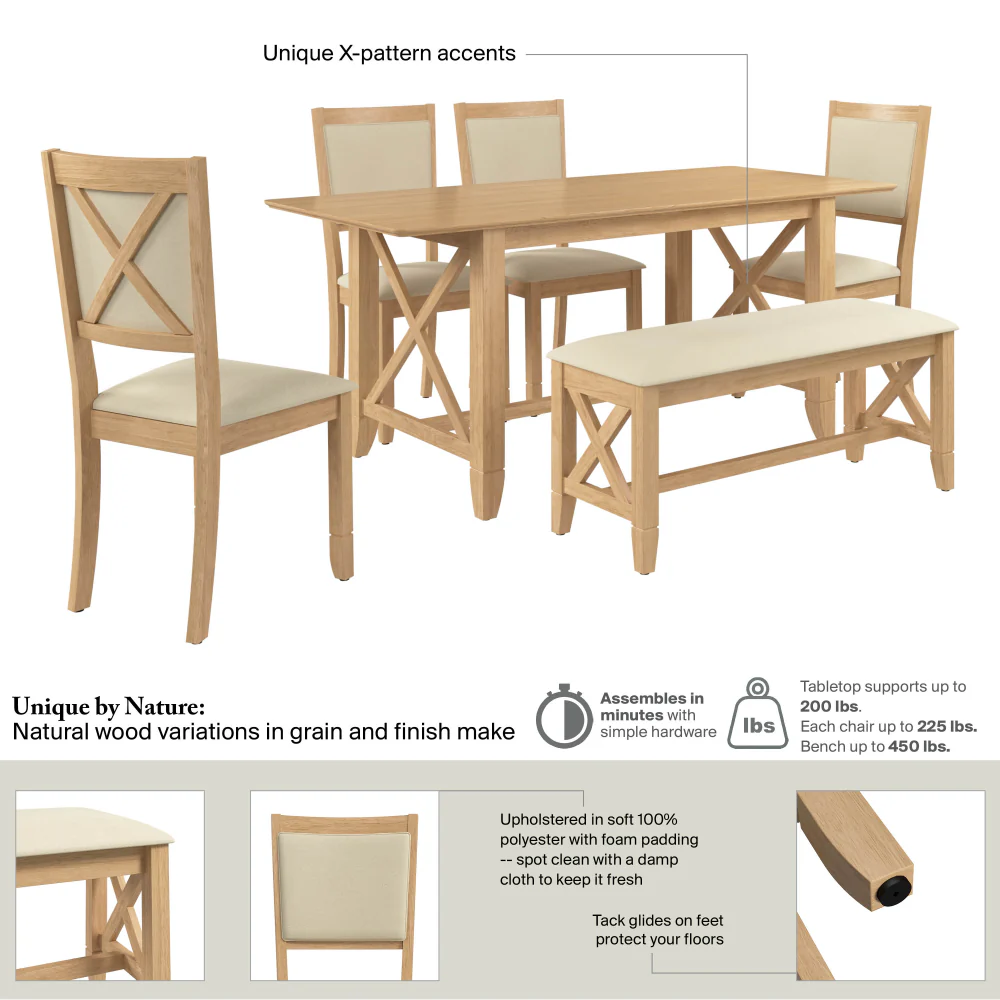 Unique X-pattern accents

Unique by Nature:
Natural wood variations in grain and finish make

Assembles in minutes with simple hardware

lbs

Tabletop supports up to 200 lbs.
Each chair up to 225 lbs.
Bench up to 450 lbs.

Upholstered in soft 100% polyester with foam padding -- spot clean with a damp cloth to keep it fresh

Tack glides on feet protect your floors